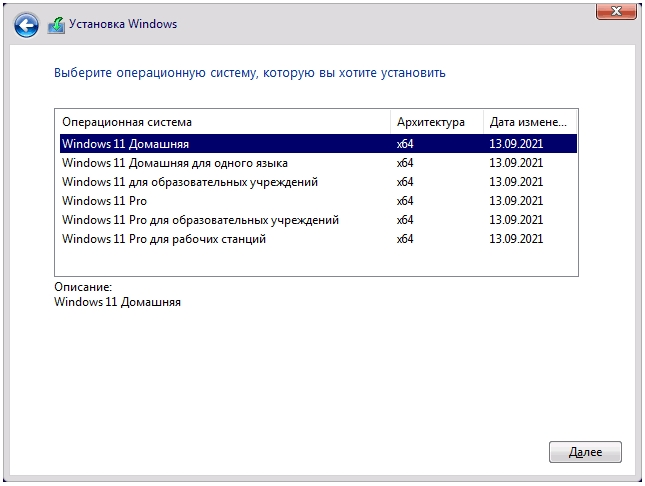 Установка Windows

Выберите операционную систему, которую вы хотите установить

| Операционная система | Архитектура | Дата измене... |
|---|---|---|
| Windows 11 Домашняя | x64 | 13.09.2021 |
| Windows 11 Домашняя для одного языка | x64 | 13.09.2021 |
| Windows 11 для образовательных учреждений | x64 | 13.09.2021 |
| Windows 11 Pro | x64 | 13.09.2021 |
| Windows 11 Pro для образовательных учреждений | x64 | 13.09.2021 |
| Windows 11 Pro для рабочих станций | x64 | 13.09.2021 |

Описание:
Windows 11 Домашняя

Далее